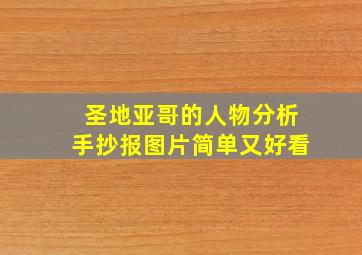 圣地亚哥的人物分析
手抄报图片简单又好看